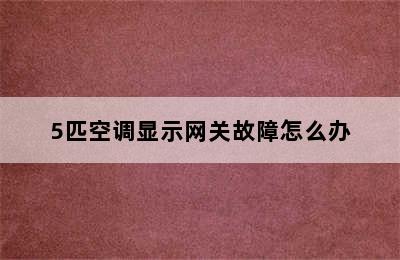 5匹空调显示网关故障怎么办